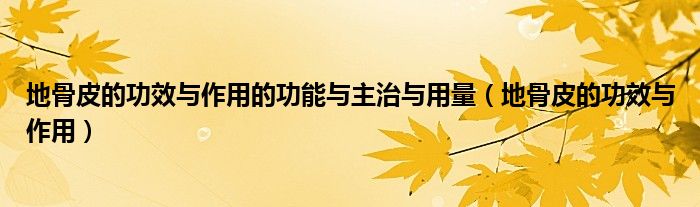 地骨皮的功效与作用的功能与主治与用量（地骨皮的功效与作用）